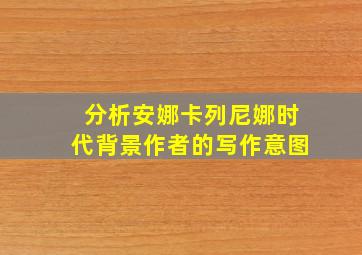 分析安娜卡列尼娜时代背景作者的写作意图